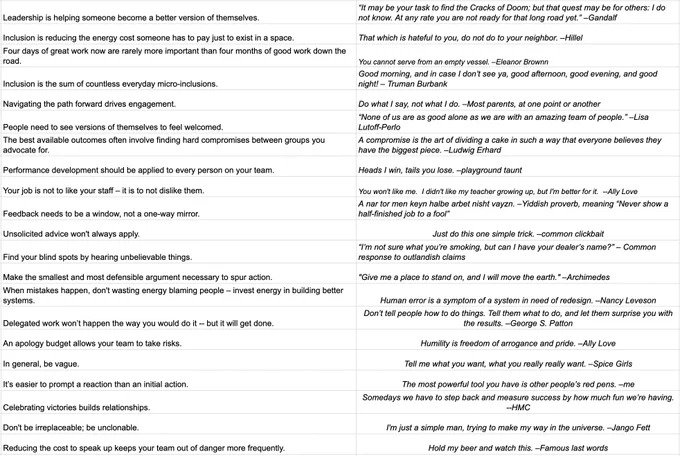 | | |
|---|---|
| Leadership is helping someone become a better version of themselves. | "It may be your task to find the Cracks of Doom; but that quest may be for others: I do not know. At any rate you are not ready for that long road yet." –Gandalf |
| Inclusion is reducing the energy cost someone has to pay just to exist in a space. | That which is hateful to you, do not do to your neighbor. –Hillel |
| Four days of great work now are rarely more important than four months of good work down the road. | You cannot serve from an empty vessel. –Eleanor Brownn |
| Inclusion is the sum of countless everyday micro-inclusions. | Good morning, and in case I don't see ya, good afternoon, good evening, and good night! – Truman Burbank |
| Navigating the path forward drives engagement. | Do what I say, not what I do. –Most parents, at one point or another |
| People need to see versions of themselves to feel welcomed. | "None of us are as good alone as we are with an amazing team of people." –Lisa Lutoff-Perlo |
| The best available outcomes often involve finding hard compromises between groups you advocate for. | A compromise is the art of dividing a cake in such a way that everyone believes they have the biggest piece. –Ludwig Erhard |
| Performance development should be applied to every person on your team. | Heads I win, tails you lose. –playground taunt |
| Your job is not to like your staff – it is to not dislike them. | You won't like me. I didn't like my teacher growing up, but I'm better for it. –Ally Love |
| Feedback needs to be a window, not a one-way mirror. | A nar tor men keyn halbe arbet nisht vayzn. –Yiddish proverb, meaning "Never show a half-finished job to a fool" |
| Unsolicited advice won't always apply. | Just do this one simple trick. –common clickbait |
| Find your blind spots by hearing unbelievable things. | "I'm not sure what you're smoking, but can I have your dealer's name?" – Common response to outlandish claims |
| Make the smallest and most defensible argument necessary to spur action. | "Give me a place to stand on, and I will move the earth." –Archimedes |
| When mistakes happen, don't wasting energy blaming people – invest energy in building better systems. | Human error is a symptom of a system in need of redesign. –Nancy Leveson |
| Delegated work won't happen the way you would do it -- but it will get done. | Don't tell people how to do things. Tell them what to do, and let them surprise you with the results. –George S. Patton |
| An apology budget allows your team to take risks. | Humility is freedom of arrogance and pride. –Ally Love |
| In general, be vague. | Tell me what you want, what you really really want. –Spice Girls |
| It's easier to prompt a reaction than an initial action. | The most powerful tool you have is other people's red pens. –me |
| Celebrating victories builds relationships. | Somedays we have to step back and measure success by how much fun we're having. –HMC |
| Don't be irreplaceable; be unclonable. | I'm just a simple man, trying to make my way in the universe. –Jango Fett |
| Reducing the cost to speak up keeps your team out of danger more frequently. | Hold my beer and watch this. –Famous last words |